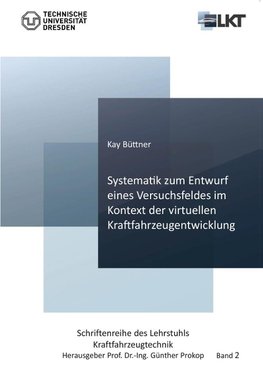 TECHNISCHE UNIVERSITÄT DRESDEN

LKT

Kay Büttner

Systematik zum Entwurf eines Versuchsfeldes im Kontext der virtuellen Kraftfahrzeugentwicklung

Schriftenreihe des Lehrstuhls Kraftfahrzeugtechnik
Herausgeber Prof. Dr.-Ing. Günther Prokop Band 2